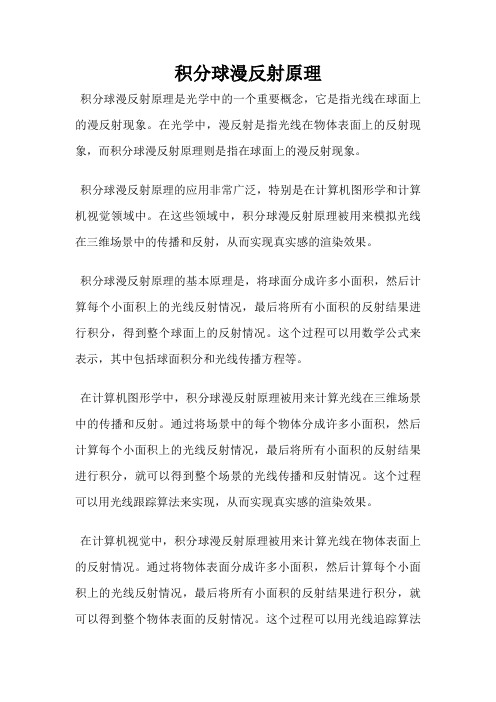 积分球漫反射原理

积分球漫反射原理是光学中的一个重要概念，它是指光线在球面上的漫反射现象。在光学中，漫反射是指光线在物体表面上的反射现象，而积分球漫反射原理则是指在球面上的漫反射现象。

积分球漫反射原理的应用非常广泛，特别是在计算机图形学和计算机视觉领域中。在这些领域中，积分球漫反射原理被用来模拟光线在三维场景中的传播和反射，从而实现真实感的渲染效果。

积分球漫反射原理的基本原理是，将球面分成许多小面积，然后计算每个小面积上的光线反射情况，最后将所有小面积的反射结果进行积分，得到整个球面上的反射情况。这个过程可以用数学公式来表示，其中包括球面积分和光线传播方程等。

在计算机图形学中，积分球漫反射原理被用来计算光线在三维场景中的传播和反射。通过将场景中的每个物体分成许多小面积，然后计算每个小面积上的光线反射情况，最后将所有小面积的反射结果进行积分，就可以得到整个场景的光线传播和反射情况。这个过程可以用光线跟踪算法来实现，从而实现真实感的渲染效果。

在计算机视觉中，积分球漫反射原理被用来计算光线在物体表面上的反射情况。通过将物体表面分成许多小面积，然后计算每个小面积上的光线反射情况，最后将所有小面积的反射结果进行积分，就可以得到整个物体表面的反射情况。这个过程可以用光线追踪算法